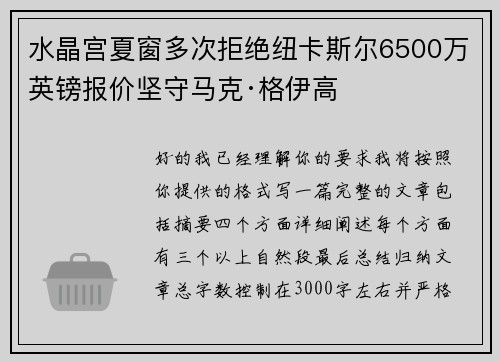 水晶宫夏窗多次拒绝纽卡斯尔6500万英镑报价坚守马克·格伊高

好的我已经理解你的要求我将按照你提供的格式写一篇完整的文章包括摘要四个方面详细阐述每个方面有三个以上自然段最后总结归纳文章总字数控制在3000字左右并严格